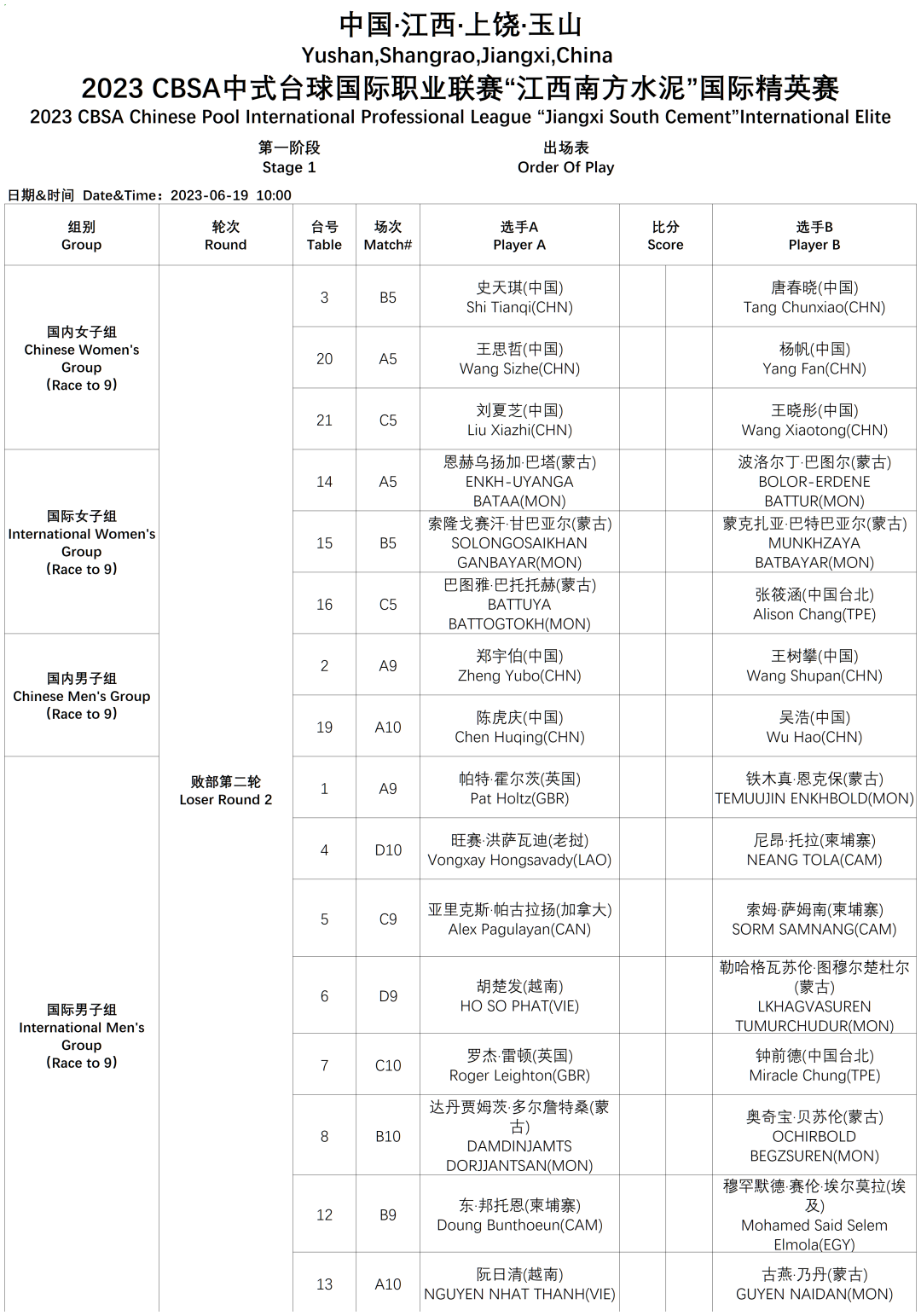 中国·江西·上饶·玉山
Yushan,Shangrao,Jiangxi,China
2023 CBSA中式台球国际职业联赛“江西南方水泥”国际精英赛
2023 CBSA Chinese Pool International Professional League “Jiangxi South Cement”International Elite

第一阶段
Stage 1

出场表
Order Of Play

日期&时间 Date&Time：2023-06-19 10:00

| 组别 Group | 轮次 Round | 台号 Table | 场次 Match# | 选手A Player A | 比分 Score | | 选手B Player B |
|---|---|---|---|---|---|---|---|
| 国内女子组 Chinese Women's Group (Race to 9) | 败部第二轮 Loser Round 2 | 3 | B5 | 史天琪(中国) Shi Tianqi(CHN) | | | 唐春晓(中国) Tang Chunxiao(CHN) |
| | | 20 | A5 | 王思哲(中国) Wang Sizhe(CHN) | | | 杨帆(中国) Yang Fan(CHN) |
| | | 21 | C5 | 刘夏芝(中国) Liu Xiazhi(CHN) | | | 王晓彤(中国) Wang Xiaotong(CHN) |
| 国际女子组 International Women's Group (Race to 9) | | 14 | A5 | 恩赫乌扬加·巴塔(蒙古) ENKH-UYANGA BATAA(MON) | | | 波洛尔丁·巴图尔(蒙古) BOLOR-ERDENE BATTUR(MON) |
| | | 15 | B5 | 索隆戈赛汗·甘巴亚尔(蒙古) SOLONGOSAIKHAN GANBAYAR(MON) | | | 蒙克扎亚·巴特巴亚尔(蒙古) MUNKHZAYA BATBAYAR(MON) |
| | | 16 | C5 | 巴图雅·巴托托赫(蒙古) BATTUYA BATTOGTOKH(MON) | | | 张筱涵(中国台北) Alison Chang(TPE) |
| 国内男子组 Chinese Men's Group (Race to 9) | | 2 | A9 | 郑宇伯(中国) Zheng Yubo(CHN) | | | 王树攀(中国) Wang Shupan(CHN) |
| | | 19 | A10 | 陈虎庆(中国) Chen Huqing(CHN) | | | 吴浩(中国) Wu Hao(CHN) |
| 国际男子组 International Men's Group (Race to 9) | | 1 | A9 | 帕特·霍尔茨(英国) Pat Holtz(GBR) | | | 铁木真·恩克保(蒙古) TEMUUJIN ENKHBOLD(MON) |
| | | 4 | D10 | 旺赛·洪萨瓦迪(老挝) Vongxay Hongsavady(LAO) | | | 尼昂·托拉(柬埔寨) NEANG TOLA(CAM) |
| | | 5 | C9 | 亚里克斯·帕古拉扬(加拿大) Alex Pagulayan(CAN) | | | 索姆·萨姆南(柬埔寨) SORM SAMNANG(CAM) |
| | | 6 | D9 | 胡楚发(越南) HO SO PHAT(VIE) | | | 勒哈格瓦苏伦·图穆尔楚杜尔(蒙古) LKHAGVASUREN TUMURCHUDUR(MON) |
| | | 7 | C10 | 罗杰·雷顿(英国) Roger Leighton(GBR) | | | 钟前德(中国台北) Miracle Chung(TPE) |
| | | 8 | B10 | 达丹贾姆茨·多尔詹特桑(蒙古) DAMDINJAMTS DORJJANTSAN(MON) | | | 奥奇宝·贝苏伦(蒙古) OCHIRBOLD BEGZSUREN(MON) |
| | | 12 | B9 | 东·邦托恩(柬埔寨) Doung Bunthoeun(CAM) | | | 穆罕默德·赛伦·埃尔莫拉(埃及) Mohamed Said Selem Elmola(EGY) |
| | | 13 | A10 | 阮日清(越南) NGUYEN NHAT THANH(VIE) | | | 古燕·乃丹(蒙古) GUYEN NAIDAN(MON) |